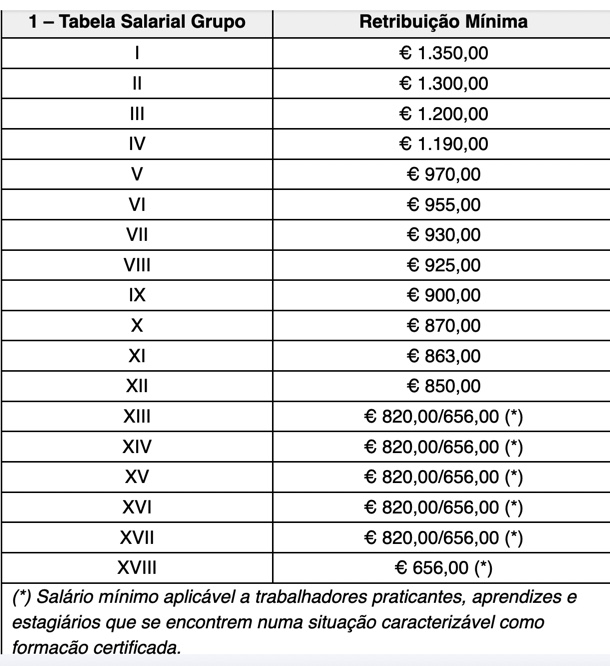 | 1 – Tabela Salarial Grupo | Retribuição Mínima |
|---|---|
| I | € 1.350,00 |
| II | € 1.300,00 |
| III | € 1.200,00 |
| IV | € 1.190,00 |
| V | € 970,00 |
| VI | € 955,00 |
| VII | € 930,00 |
| VIII | € 925,00 |
| IX | € 900,00 |
| X | € 870,00 |
| XI | € 863,00 |
| XII | € 850,00 |
| XIII | € 820,00/656,00 (*) |
| XIV | € 820,00/656,00 (*) |
| XV | € 820,00/656,00 (*) |
| XVI | € 820,00/656,00 (*) |
| XVII | € 820,00/656,00 (*) |
| XVIII | € 656,00 (*) |

(*) Salário mínimo aplicável a trabalhadores praticantes, aprendizes e estagiários que se encontrem numa situação caracterizável como formacão certificada.